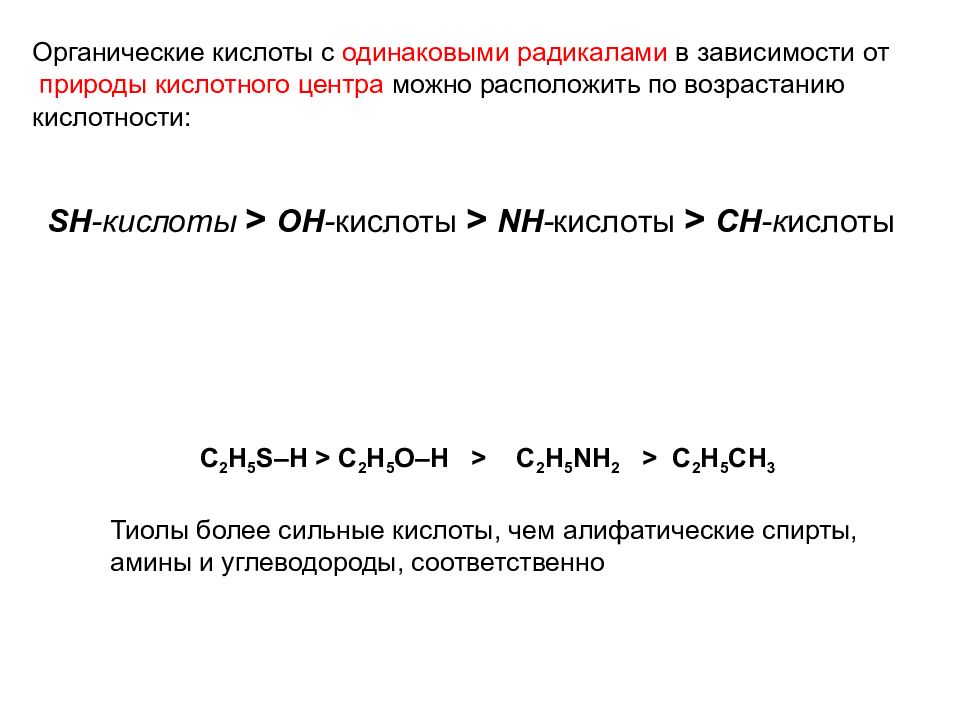 Органические кислоты с одинаковыми радикалами в зависимости от природы кислотного центра можно расположить по возрастанию кислотности:

SH-кислоты > OH-кислоты > NH-кислоты > CH-кислоты

$C_2H_5S–H > C_2H_5O–H > C_2H_5NH_2 > C_2H_5CH_3$

Тиолы более сильные кислоты, чем алифатические спирты, амины и углеводороды, соответственно